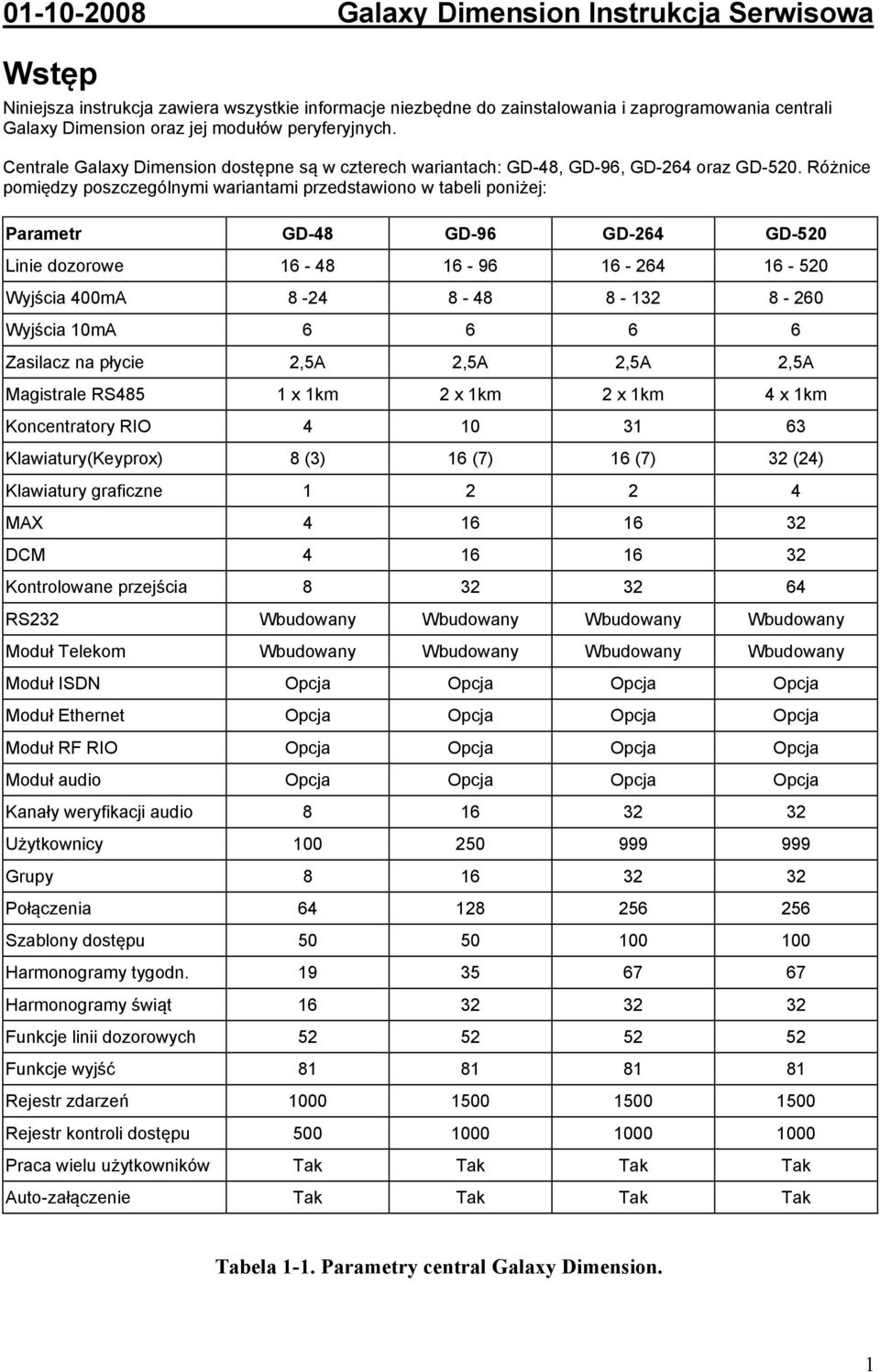 01-10-2008 Galaxy Dimension Instrukcja Serwisowa

Wstęp

Niniejsza instrukcja zawiera wszystkie informacje niezbędne do zainstalowania i zaprogramowania centrali Galaxy Dimension oraz jej modułów peryferyjnych.

Centrale Galaxy Dimension dostępne są w czterech wariantach: GD-48, GD-96, GD-264 oraz GD-520. Różnice pomiędzy poszczególnymi wariantami przedstawiono w tabeli poniżej:

| Parametr | GD-48 | GD-96 | GD-264 | GD-520 |
|---|---|---|---|---|
| Linie dozorowe | 16 - 48 | 16 - 96 | 16 - 264 | 16 - 520 |
| Wyjścia 400mA | 8 -24 | 8 - 48 | 8 - 132 | 8 - 260 |
| Wyjścia 10mA | 6 | 6 | 6 | 6 |
| Zasilacz na płycie | 2,5A | 2,5A | 2,5A | 2,5A |
| Magistrale RS485 | 1 x 1km | 2 x 1km | 2 x 1km | 4 x 1km |
| Koncentratory RIO | 4 | 10 | 31 | 63 |
| Klawiatury(Keyprox) | 8 (3) | 16 (7) | 16 (7) | 32 (24) |
| Klawiatury graficzne | 1 | 2 | 2 | 4 |
| MAX | 4 | 16 | 16 | 32 |
| DCM | 4 | 16 | 16 | 32 |
| Kontrolowane przejścia | 8 | 32 | 32 | 64 |
| RS232 | Wbudowany | Wbudowany | Wbudowany | Wbudowany |
| Moduł Telekom | Wbudowany | Wbudowany | Wbudowany | Wbudowany |
| Moduł ISDN | Opcja | Opcja | Opcja | Opcja |
| Moduł Ethernet | Opcja | Opcja | Opcja | Opcja |
| Moduł RF RIO | Opcja | Opcja | Opcja | Opcja |
| Moduł audio | Opcja | Opcja | Opcja | Opcja |
| Kanały weryfikacji audio | 8 | 16 | 32 | 32 |
| Użytkownicy | 100 | 250 | 999 | 999 |
| Grupy | 8 | 16 | 32 | 32 |
| Połączenia | 64 | 128 | 256 | 256 |
| Szablony dostępu | 50 | 50 | 100 | 100 |
| Harmonogramy tygodn. | 19 | 35 | 67 | 67 |
| Harmonogramy świąt | 16 | 32 | 32 | 32 |
| Funkcje linii dozorowych | 52 | 52 | 52 | 52 |
| Funkcje wyjść | 81 | 81 | 81 | 81 |
| Rejestr zdarzeń | 1000 | 1500 | 1500 | 1500 |
| Rejestr kontroli dostępu | 500 | 1000 | 1000 | 1000 |
| Praca wielu użytkowników | Tak | Tak | Tak | Tak |
| Auto-załączenie | Tak | Tak | Tak | Tak |

Tabela 1-1. Parametry central Galaxy Dimension.

1